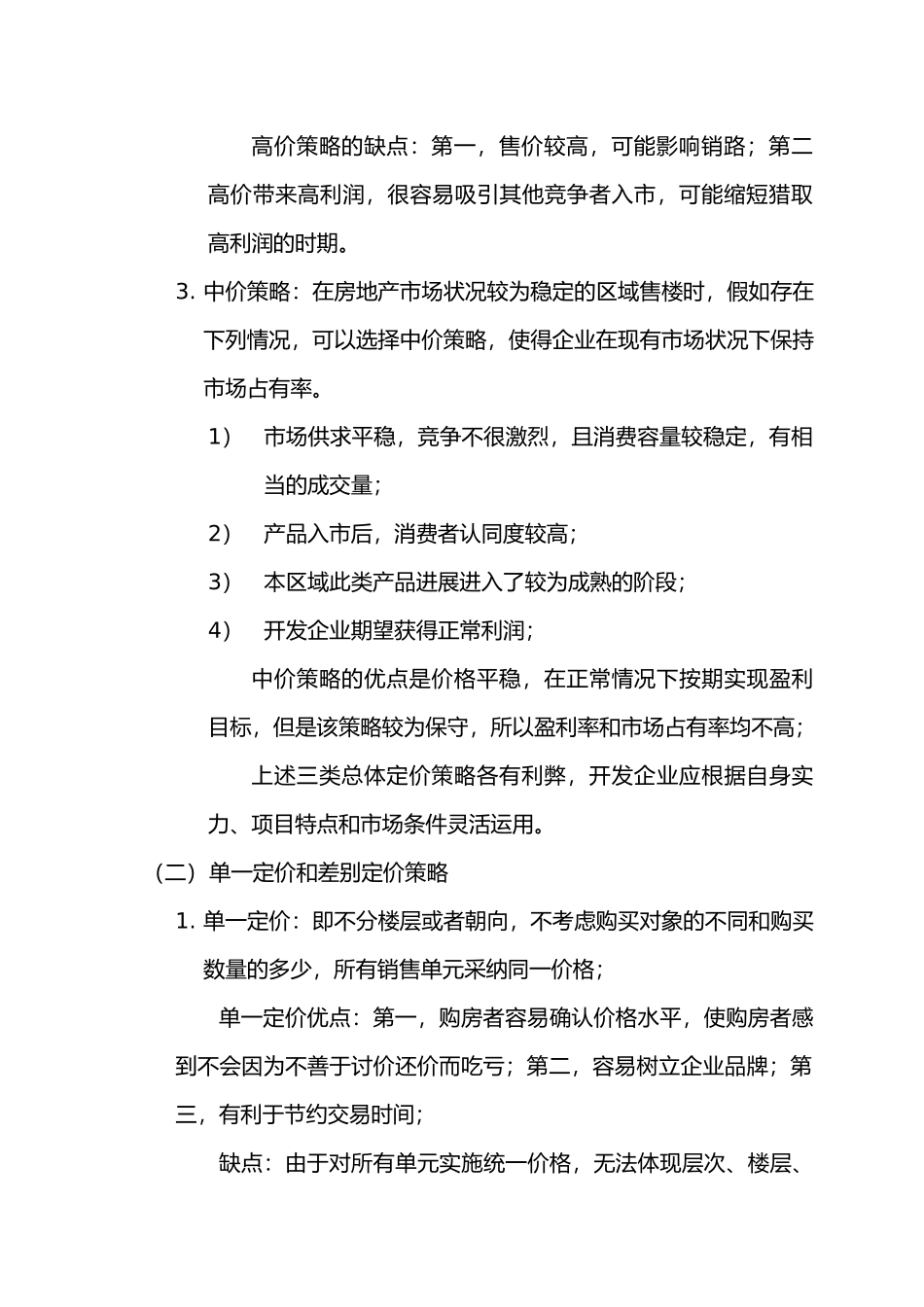 高价策略的缺点：第一，售价较高，可能影响销路；第二高价带来高利润，很容易吸引其他竞争者入市，可能缩短猎取高利润的时期。

3. 中价策略：在房地产市场状况较为稳定的区域售楼时，假如存在下列情况，可以选择中价策略，使得企业在现有市场状况下保持市场占有率。

1）　市场供求平稳，竞争不很激烈，且消费容量较稳定，有相当的成交量；

2）　产品入市后，消费者认同度较高；

3）　本区域此类产品进展进入了较为成熟的阶段；

4）　开发企业期望获得正常利润；

中价策略的优点是价格平稳，在正常情况下按期实现盈利目标，但是该策略较为保守，所以盈利率和市场占有率均不高；

上述三类总体定价策略各有利弊，开发企业应根据自身实力、项目特点和市场条件灵活运用。

（二）单一定价和差别定价策略

1. 单一定价：即不分楼层或者朝向，不考虑购买对象的不同和购买数量的多少，所有销售单元采纳同一价格；

单一定价优点：第一，购房者容易确认价格水平，使购房者感到不会因为不善于讨价还价而吃亏；第二，容易树立企业品牌；第三，有利于节约交易时间；

缺点：由于对所有单元实施统一价格，无法体现层次、楼层、